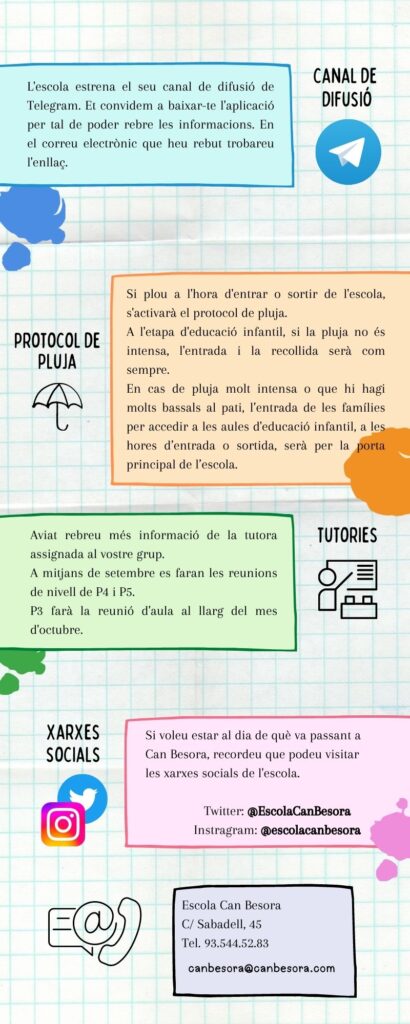 L'escola estrena el seu canal de difusió de Telegram. Et convidem a baixar-te l'aplicació per tal de poder rebre les informacions. En el correu electrònic que heu rebut trobareu l'enllaç.

CANAL DE DIFUSIÓ

PROTOCOL DE PLUJA

Si plou a l'hora d'entrar o sortir de l'escola, s'activarà el protocol de pluja.
A l'etapa d'educació infantil, si la pluja no és intensa, l'entrada i la recollida serà com sempre.
En cas de pluja molt intensa o que hi hagi molts bassals al pati, l'entrada de les famílies per accedir a les aules d'educació infantil, a les hores d'entrada o sortida, serà per la porta principal de l'escola.

Aviat rebreu més informació de la tutora assignada al vostre grup.
A mitjans de setembre es faran les reunions de nivell de P4 i P5.
P3 farà la reunió d'aula al llarg del mes d'octubre.

TUTORIES

XARXES SOCIALS

Si voleu estar al dia de què va passant a Can Besora, recordeu que podeu visitar les xarxes socials de l'escola.

Twitter: @EscolaCanBesora
Instragram: @escolacanbesora

Escola Can Besora
C/ Sabadell, 45
Tel. 93.544.52.83
canbesora@canbesora.com